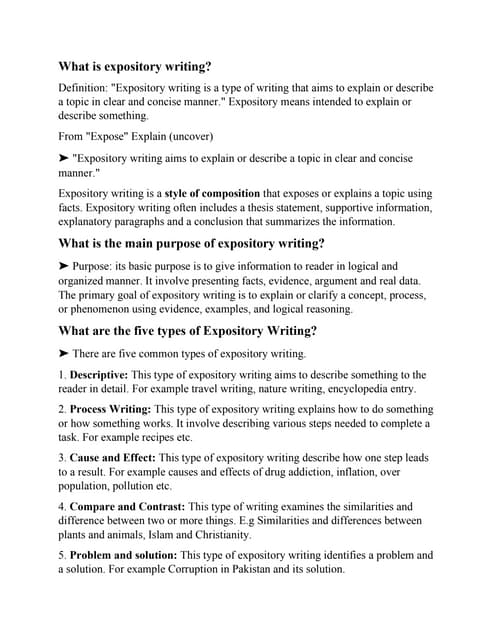 What is expository writing?

Definition: "Expository writing is a type of writing that aims to explain or describe a topic in clear and concise manner." Expository means intended to explain or describe something.

From "Expose" Explain (uncover)

➤ "Expository writing aims to explain or describe a topic in clear and concise manner."

Expository writing is a style of composition that exposes or explains a topic using facts. Expository writing often includes a thesis statement, supportive information, explanatory paragraphs and a conclusion that summarizes the information.

What is the main purpose of expository writing?

➤ Purpose: its basic purpose is to give information to reader in logical and organized manner. It involve presenting facts, evidence, argument and real data. The primary goal of expository writing is to explain or clarify a concept, process, or phenomenon using evidence, examples, and logical reasoning.

What are the five types of Expository Writing?

➤ There are five common types of expository writing.

1. Descriptive: This type of expository writing aims to describe something to the reader in detail. For example travel writing, nature writing, encyclopedia entry.

2. Process Writing: This type of expository writing explains how to do something or how something works. It involve describing various steps needed to complete a task. For example recipes etc.

3. Cause and Effect: This type of expository writing describe how one step leads to a result. For example causes and effects of drug addiction, inflation, over population, pollution etc.

4. Compare and Contrast: This type of writing examines the similarities and difference between two or more things. E.g Similarities and differences between plants and animals, Islam and Christianity.

5. Problem and solution: This type of expository writing identifies a problem and a solution. For example Corruption in Pakistan and its solution.